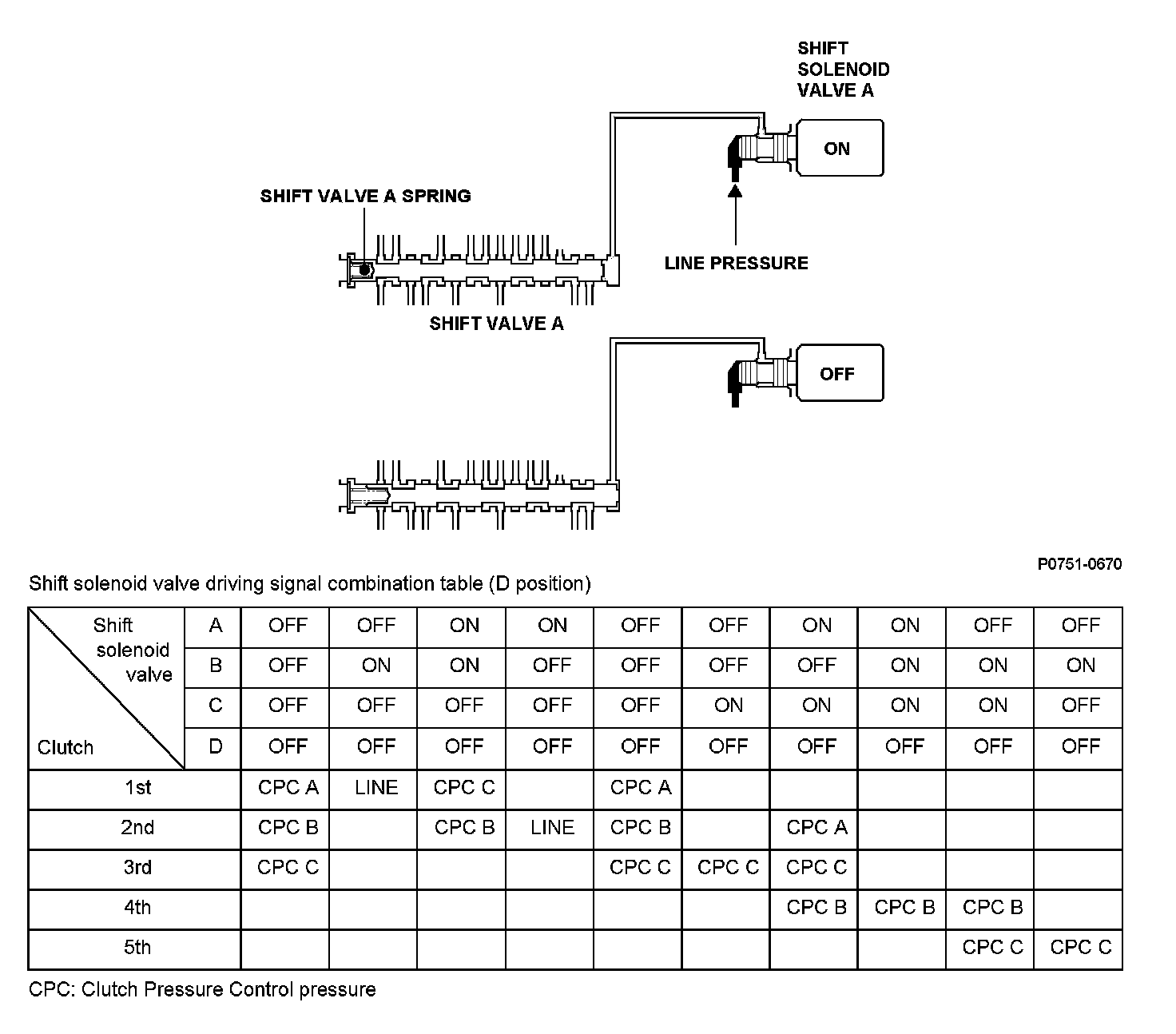 SHIFT SOLENOID VALVE A

ON

SHIFT VALVE A SPRING

LINE PRESSURE

SHIFT VALVE A

OFF

P0751-0670

Shift solenoid valve driving signal combination table (D position)

| Shift solenoid valve / Clutch | | | | | | | | | | | |
|---|---|---|---|---|---|---|---|---|---|---|---|
| | A | OFF | OFF | ON | ON | OFF | OFF | ON | ON | OFF | OFF |
| | B | OFF | ON | ON | OFF | OFF | OFF | OFF | ON | ON | ON |
| | C | OFF | OFF | OFF | OFF | OFF | ON | ON | ON | ON | OFF |
| | D | OFF | OFF | OFF | OFF | OFF | OFF | OFF | OFF | OFF | OFF |
| 1st | | CPC A | LINE | CPC C | | CPC A | | | | | |
| 2nd | | CPC B | | CPC B | LINE | CPC B | | CPC A | | | |
| 3rd | | CPC C | | | | CPC C | CPC C | CPC C | | | |
| 4th | | | | | | | | CPC B | CPC B | CPC B | |
| 5th | | | | | | | | | | CPC C | CPC C |

CPC: Clutch Pressure Control pressure